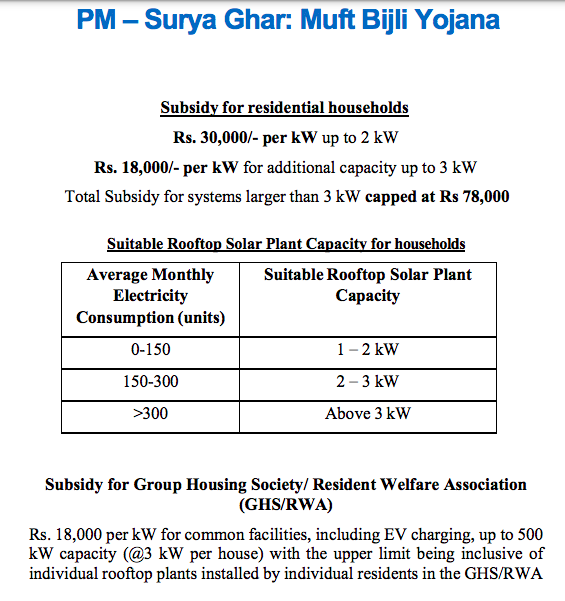 PM – Surya Ghar: Muft Bijli Yojana

Subsidy for residential households

Rs. 30,000/- per kW up to 2 kW

Rs. 18,000/- per kW for additional capacity up to 3 kW

Total Subsidy for systems larger than 3 kW capped at Rs 78,000

Suitable Rooftop Solar Plant Capacity for households

| Average Monthly Electricity Consumption (units) | Suitable Rooftop Solar Plant Capacity |
|---|---|
| 0-150 | 1 – 2 kW |
| 150-300 | 2 – 3 kW |
| >300 | Above 3 kW |

Subsidy for Group Housing Society/ Resident Welfare Association (GHS/RWA)

Rs. 18,000 per kW for common facilities, including EV charging, up to 500 kW capacity (@3 kW per house) with the upper limit being inclusive of individual rooftop plants installed by individual residents in the GHS/RWA